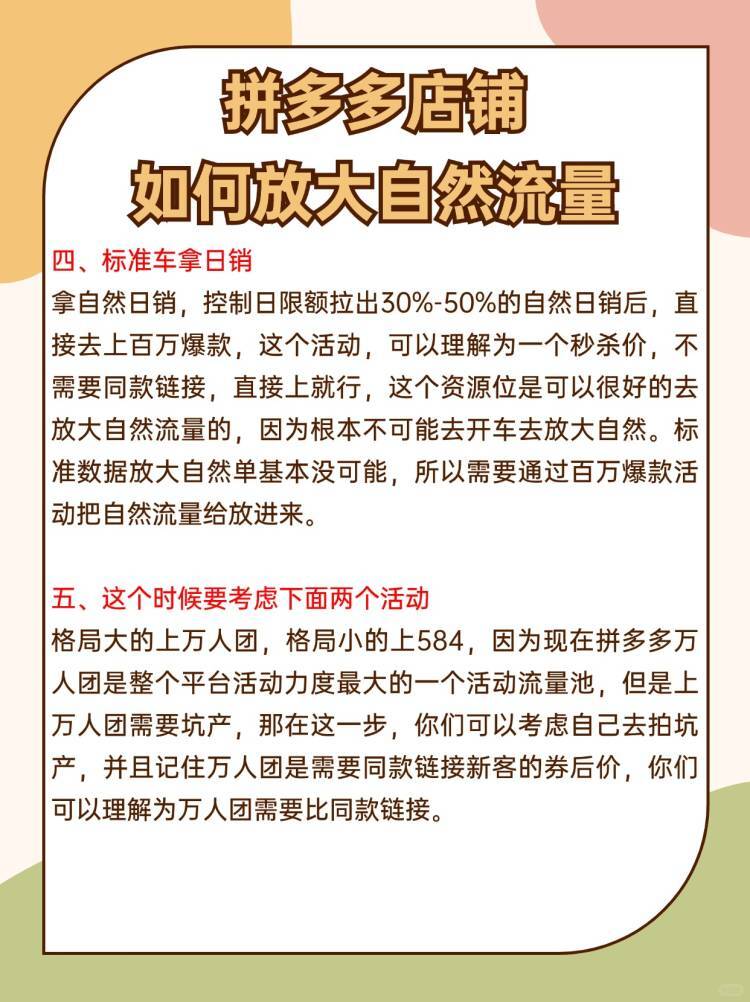 拼多多店铺
如何放大自然流量

四、标准车拿日销
拿自然日销，控制日限额拉出30%-50%的自然日销后，直接去上百万爆款，这个活动，可以理解为一个秒杀价，不需要同款链接，直接上就行，这个资源位是可以很好的去放大自然流量的，因为根本不可能去开车去放大自然。标准数据放大自然单基本没可能，所以需要通过百万爆款活动把自然流量给放进来。

五、这个时候要考虑下面两个活动
格局大的上万人团，格局小的上584，因为现在拼多多万人团是整个平台活动力度最大的一个活动流量池，但是上万人团需要坑产，那在这一步，你们可以考虑自己去拍坑产，并且记住万人团是需要同款链接新客的券后价，你们可以理解为万人团需要比同款链接。